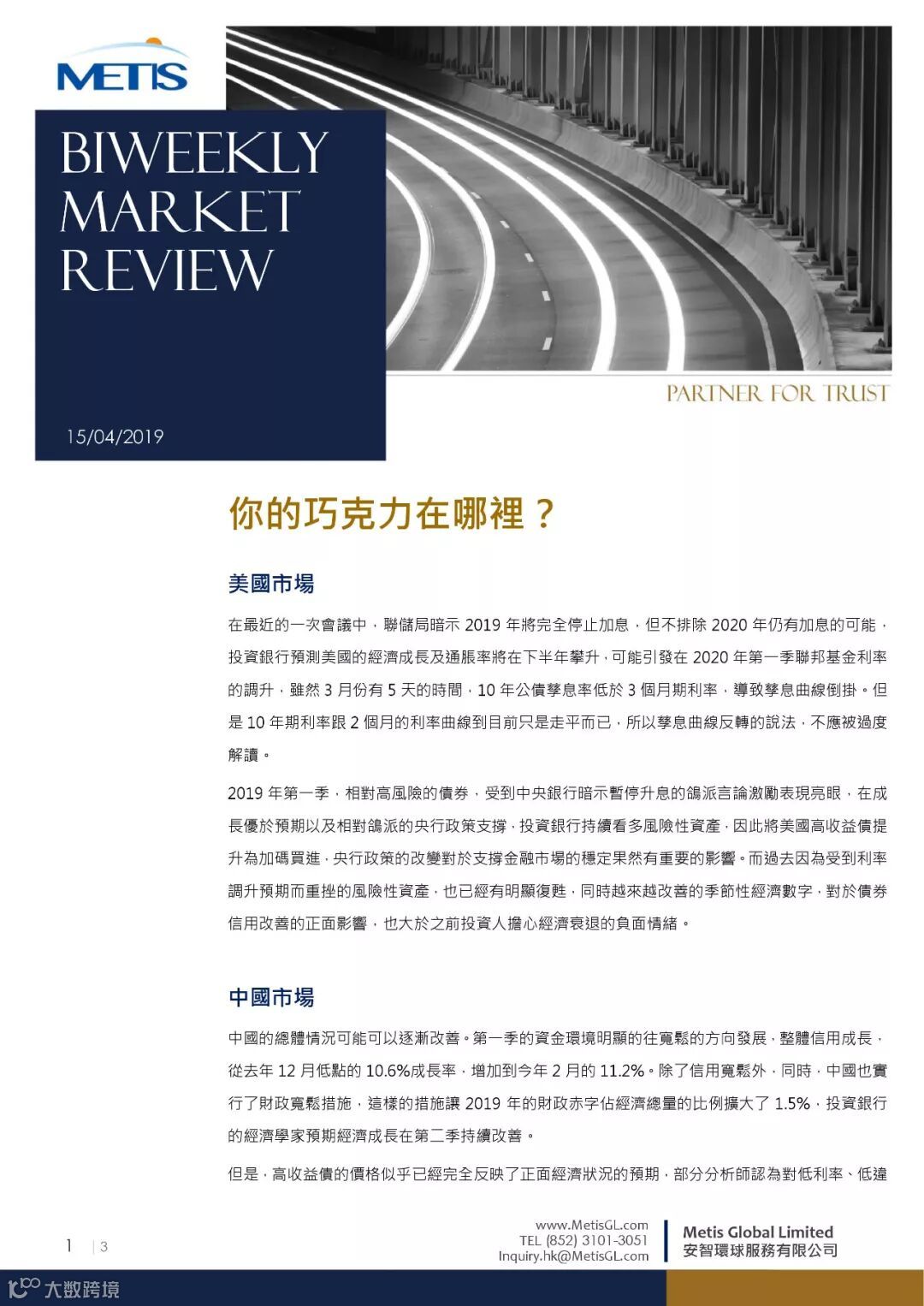 METIS

BIWEEKLY MARKET REVIEW

15/04/2019

PARTNER FOR TRUST

你的巧克力在哪裡？

美國市場

在最近的一次會議中，聯儲局暗示 2019 年將完全停止加息，但不排除 2020 年仍有加息的可能，投資銀行預測美國的經濟成長及通脹率將在下半年攀升，可能引發在 2020 年第一季聯邦基金利率的調升，雖然 3 月份有 5 天的時間，10 年公債孳息率低於 3 個月期利率，導致孳息曲線倒掛。但是 10 年期利率跟 2 個月的利率曲線到目前只是走平而已，所以孳息曲線反轉的說法，不應被過度解讀。

2019 年第一季，相對高風險的債券，受到中央銀行暗示暫停升息的鴿派言論激勵表現亮眼，在成長優於預期以及相對鴿派的央行政策支撐，投資銀行持續看多風險性資產，因此將美國高收益債提升為加碼買進，央行政策的改變對於支撐金融市場的穩定果然有重要的影響。而過去因為受到利率調升預期而重挫的風險性資產，也已經有明顯復甦，同時越來越改善的季節性經濟數字，對於債券信用改善的正面影響，也大於之前投資人擔心經濟衰退的負面情緒。

中國市場

中國的總體情況可能可以逐漸改善。第一季的資金環境明顯的往寬鬆的方向發展，整體信用成長，從去年 12 月低點的 10.6%成長率，增加到今年 2 月的 11.2%。除了信用寬鬆外，同時，中國也實行了財政寬鬆措施，這樣的措施讓 2019 年的財政赤字佔經濟總量的比例擴大了 1.5%，投資銀行的經濟學家預期經濟成長在第二季持續改善。

但是，高收益債的價格似乎已經完全反映了正面經濟狀況的預期，部分分析師認為對低利率、低違

1 | 3

www.MetisGL.com
TEL (852) 3101-3051
Inquiry.hk@MetisGL.com

Metis Global Limited
安智環球服務有限公司

大数跨境